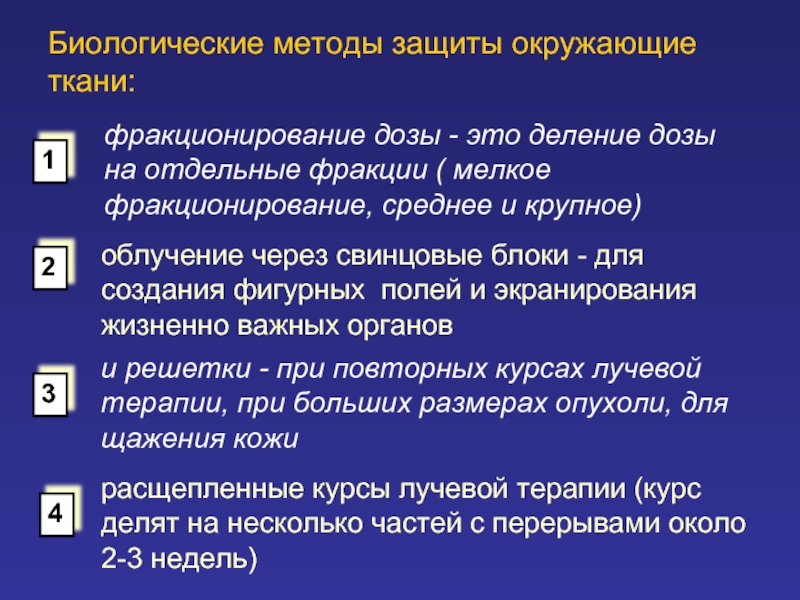 Биологические методы защиты окружающие ткани:

1

фракционирование дозы - это деление дозы на отдельные фракции ( мелкое фракционирование, среднее и крупное)

2

облучение через свинцовые блоки - для создания фигурных  полей и экранирования жизненно важных органов

3

и решетки - при повторных курсах лучевой терапии, при больших размерах опухоли, для щажения кожи

4

расщепленные курсы лучевой терапии (курс делят на несколько частей с перерывами около 2-3 недель)